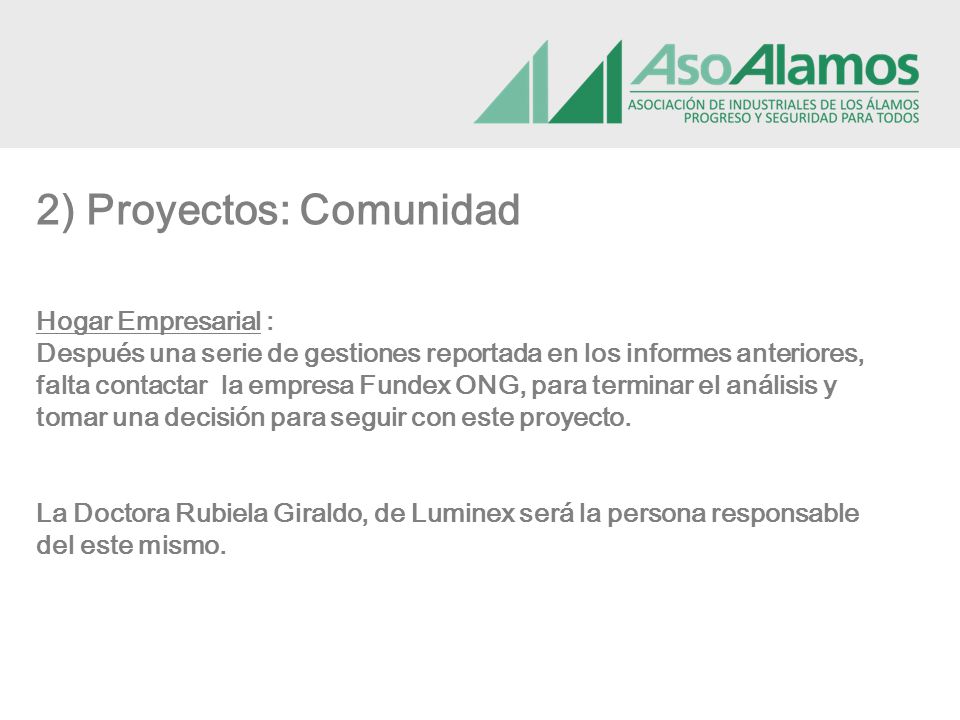 AsoAlamos
ASOCIACIÓN DE INDUSTRIALES DE LOS ÁLAMOS
PROGRESO Y SEGURIDAD PARA TODOS

2) Proyectos: Comunidad

Hogar Empresarial :
Después una serie de gestiones reportada en los informes anteriores, falta contactar la empresa Fundex ONG, para terminar el análisis y tomar una decisión para seguir con este proyecto.

La Doctora Rubiela Giraldo, de Luminex será la persona responsable del este mismo.